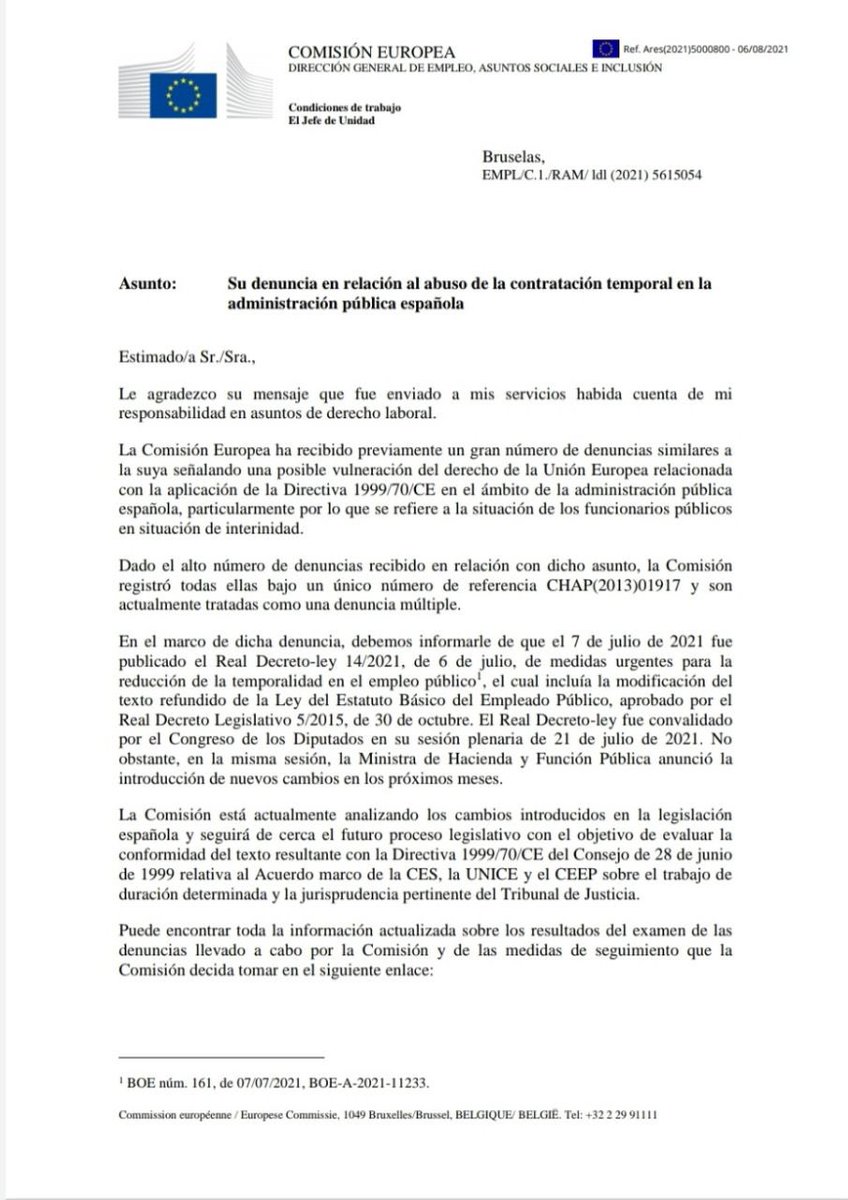 COMISIÓN EUROPEA
DIRECCIÓN GENERAL DE EMPLEO, ASUNTOS SOCIALES E INCLUSIÓN

Ref. Ares(2021)5000800 - 06/08/2021

Condiciones de trabajo
El Jefe de Unidad

Bruselas,
EMPL/C.1./RAM/ ldl (2021) 5615054

Asunto: Su denuncia en relación al abuso de la contratación temporal en la administración pública española

Estimado/a Sr./Sra.,

Le agradezco su mensaje que fue enviado a mis servicios habida cuenta de mi responsabilidad en asuntos de derecho laboral.

La Comisión Europea ha recibido previamente un gran número de denuncias similares a la suya señalando una posible vulneración del derecho de la Unión Europea relacionada con la aplicación de la Directiva 1999/70/CE en el ámbito de la administración pública española, particularmente por lo que se refiere a la situación de los funcionarios públicos en situación de interinidad.

Dado el alto número de denuncias recibido en relación con dicho asunto, la Comisión registró todas ellas bajo un único número de referencia CHAP(2013)01917 y son actualmente tratadas como una denuncia múltiple.

En el marco de dicha denuncia, debemos informarle de que el 7 de julio de 2021 fue publicado el Real Decreto-ley 14/2021, de 6 de julio, de medidas urgentes para la reducción de la temporalidad en el empleo público$^1$, el cual incluía la modificación del texto refundido de la Ley del Estatuto Básico del Empleado Público, aprobado por el Real Decreto Legislativo 5/2015, de 30 de octubre. El Real Decreto-ley fue convalidado por el Congreso de los Diputados en su sesión plenaria de 21 de julio de 2021. No obstante, en la misma sesión, la Ministra de Hacienda y Función Pública anunció la introducción de nuevos cambios en los próximos meses.

La Comisión está actualmente analizando los cambios introducidos en la legislación española y seguirá de cerca el futuro proceso legislativo con el objetivo de evaluar la conformidad del texto resultante con la Directiva 1999/70/CE del Consejo de 28 de junio de 1999 relativa al Acuerdo marco de la CES, la UNICE y el CEEP sobre el trabajo de duración determinada y la jurisprudencia pertinente del Tribunal de Justicia.

Puede encontrar toda la información actualizada sobre los resultados del examen de las denuncias llevado a cabo por la Comisión y de las medidas de seguimiento que la Comisión decida tomar en el siguiente enlace:

$^1$ BOE núm. 161, de 07/07/2021, BOE-A-2021-11233.

Commission européenne / Europese Commissie, 1049 Bruxelles/Brussel, BELGIQUE/ BELGIË. Tel: +32 2 29 91111